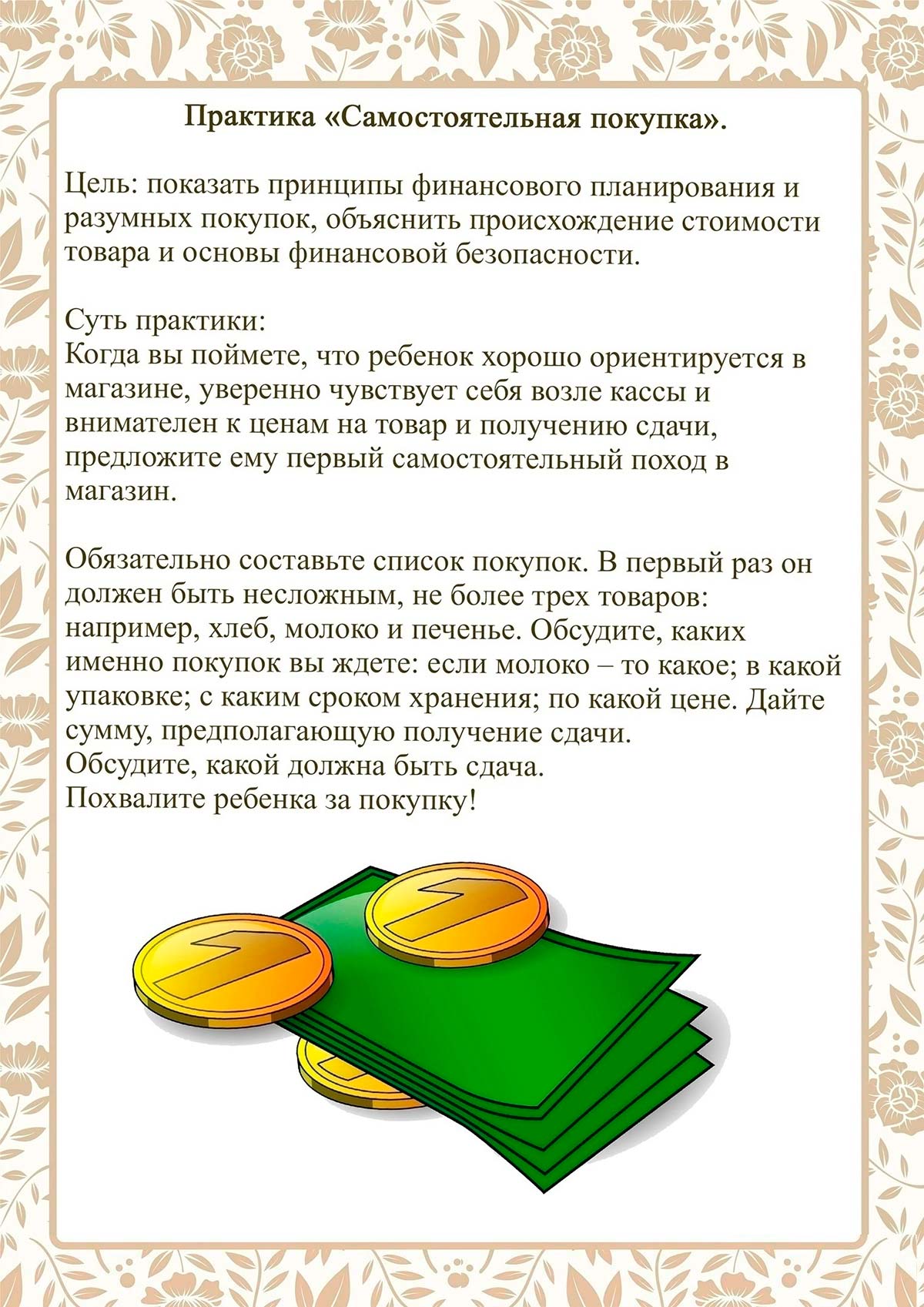 Практика «Самостоятельная покупка».

Цель: показать принципы финансового планирования и разумных покупок, объяснить происхождение стоимости товара и основы финансовой безопасности.

Суть практики:
Когда вы поймете, что ребенок хорошо ориентируется в магазине, уверенно чувствует себя возле кассы и внимателен к ценам на товар и получению сдачи, предложите ему первый самостоятельный поход в магазин.

Обязательно составьте список покупок. В первый раз он должен быть несложным, не более трех товаров: например, хлеб, молоко и печенье. Обсудите, каких именно покупок вы ждете: если молоко – то какое; в какой упаковке; с каким сроком хранения; по какой цене. Дайте сумму, предполагающую получение сдачи.
Обсудите, какой должна быть сдача.
Похвалите ребенка за покупку!